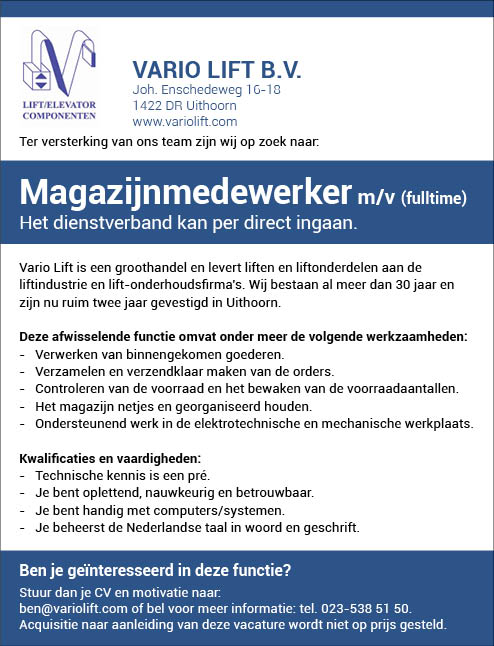 LIFT/ELEVATOR COMPONENTEN

VARIO LIFT B.V.
Joh. Enschedeweg 16-18
1422 DR Uithoorn
www.variolift.com

Ter versterking van ons team zijn wij op zoek naar:

Magazijnmedewerker m/v (fulltime)
Het dienstverband kan per direct ingaan.

Vario Lift is een groothandel en levert liften en liftonderdelen aan de liftindustrie en lift-onderhoudsfirma's. Wij bestaan al meer dan 30 jaar en zijn nu ruim twee jaar gevestigd in Uithoorn.

Deze afwisselende functie omvat onder meer de volgende werkzaamheden:
- Verwerken van binnengekomen goederen.
- Verzamelen en verzendklaar maken van de orders.
- Controleren van de voorraad en het bewaken van de voorraadaantallen.
- Het magazijn netjes en georganiseerd houden.
- Ondersteunend werk in de elektrotechnische en mechanische werkplaats.

Kwalificaties en vaardigheden:
- Technische kennis is een pré.
- Je bent oplettend, nauwkeurig en betrouwbaar.
- Je bent handig met computers/systemen.
- Je beheerst de Nederlandse taal in woord en geschrift.

Ben je geïnteresseerd in deze functie?
Stuur dan je CV en motivatie naar:
ben@variolift.com of bel voor meer informatie: tel. 023-538 51 50.
Acquisitie naar aanleiding van deze vacature wordt niet op prijs gesteld.